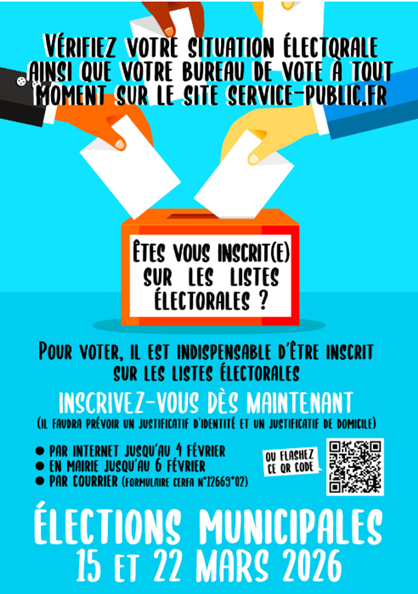 VÉRIFIEZ VOTRE SITUATION ÉLECTORALE AINSI QUE VOTRE BUREAU DE VOTE À TOUT MOMENT SUR LE SITE SERVICE-PUBLIC.FR

ÊTES VOUS INSCRIT(E) SUR LES LISTES ÉLECTORALES ?

POUR VOTER, IL EST INDISPENSABLE D'ÊTRE INSCRIT SUR LES LISTES ÉLECTORALES

INSCRIVEZ-VOUS DÈS MAINTENANT

(IL FAUDRA PRÉVOIR UN JUSTIFICATIF D'IDENTITÉ ET UN JUSTIFICATIF DE DOMICILE)

• PAR INTERNET JUSQU'AU 4 FÉVRIER
• EN MAIRIE JUSQU'AU 6 FÉVRIER
• PAR COURRIER (FORMULAIRE CERFA N°12669*02)

OU FLASHEZ CE QR CODE

ÉLECTIONS MUNICIPALES
15 ET 22 MARS 2026